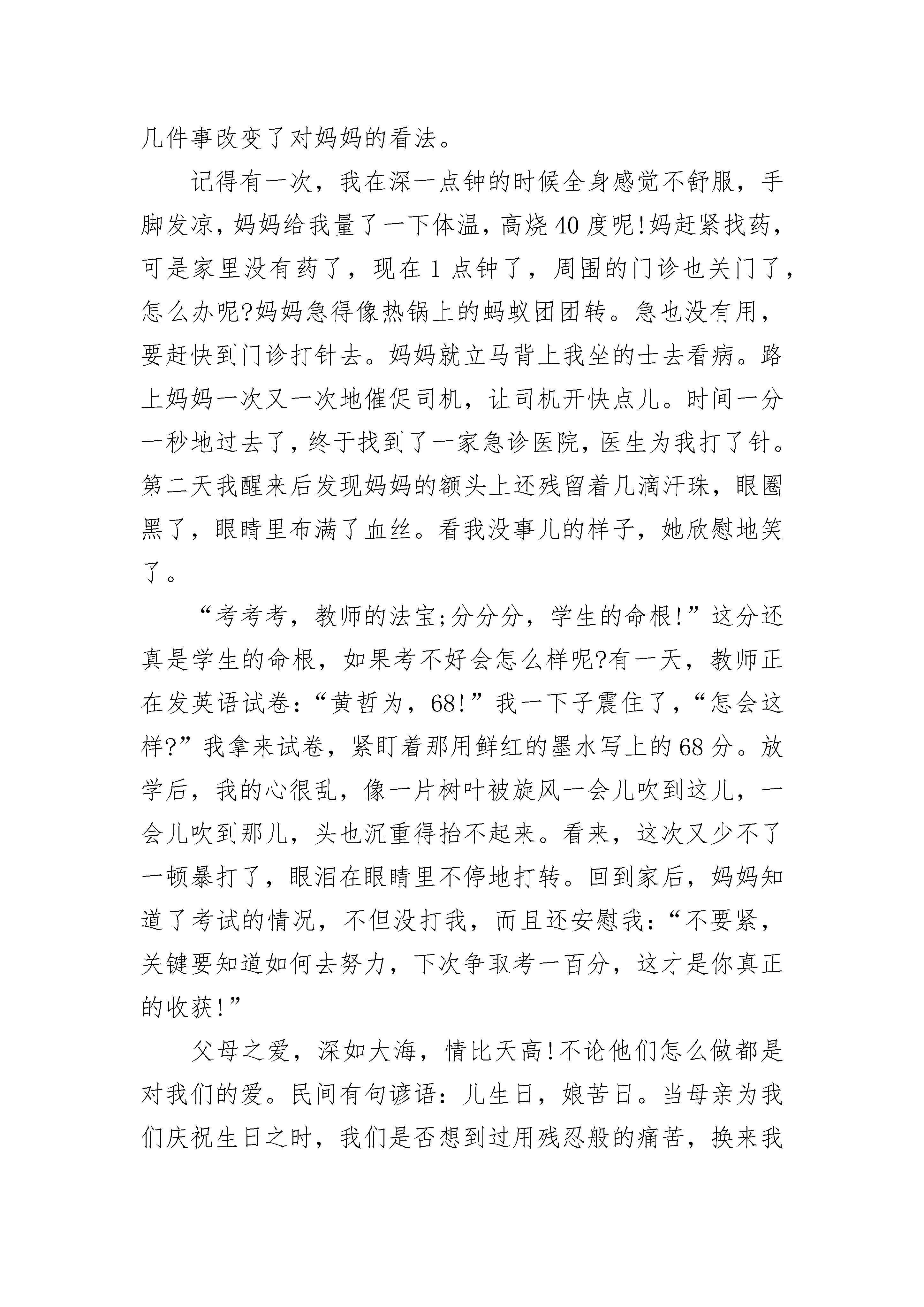 几件事改变了对妈妈的看法。

记得有一次，我在深一点钟的时候全身感觉不舒服，手脚发凉，妈妈给我量了一下体温，高烧40度呢!妈赶紧找药，可是家里没有药了，现在1点钟了，周围的门诊也关门了，怎么办呢?妈妈急得像热锅上的蚂蚁团团转。急也没有用，要赶快到门诊打针去。妈妈就立马背上我坐的士去看病。路上妈妈一次又一次地催促司机，让司机开快点儿。时间一分一秒地过去了，终于找到了一家急诊医院，医生为我打了针。第二天我醒来后发现妈妈的额头上还残留着几滴汗珠，眼圈黑了，眼睛里布满了血丝。看我没事儿的样子，她欣慰地笑了。

“考考考，教师的法宝;分分分，学生的命根!”这分还真是学生的命根，如果考不好会怎么样呢?有一天，教师正在发英语试卷：“黄哲为，68!”我一下子震住了，“怎会这样?”我拿来试卷，紧盯着那用鲜红的墨水写上的68分。放学后，我的心很乱，像一片树叶被旋风一会儿吹到这儿，一会儿吹到那儿，头也沉重得抬不起来。看来，这次又少不了一顿暴打了，眼泪在眼睛里不停地打转。回到家后，妈妈知道了考试的情况，不但没打我，而且还安慰我：“不要紧，关键要知道如何去努力，下次争取考一百分，这才是你真正的收获!”

父母之爱，深如大海，情比天高!不论他们怎么做都是对我们的爱。民间有句谚语：儿生日，娘苦日。当母亲为我们庆祝生日之时，我们是否想到过用残忍般的痛苦，换来我